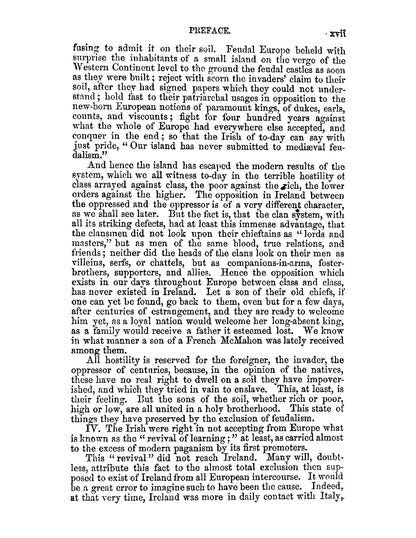 PREFACE. xvii

fusing to admit it on their soil. Feudal Europe beheld with surprise the inhabitants of a small island on the verge of the Western Continent level to the ground the feudal castles as soon as they were built; reject with scorn the invaders' claim to their soil, after they had signed papers which they could not understand; hold fast to their patriarchal usages in opposition to the new-born European notions of paramount kings, of dukes, earls, counts, and viscounts; fight for four hundred years against what the whole of Europe had everywhere else accepted, and conquer in the end; so that the Irish of to-day can say with just pride, "Our island has never submitted to mediæval feudalism."

And hence the island has escaped the modern results of the system, which we all witness to-day in the terrible hostility of class arrayed against class, the poor against the rich, the lower orders against the higher. The opposition in Ireland between the oppressed and the oppressor is of a very different character, as we shall see later. But the fact is, that the clan system, with all its striking defects, had at least this immense advantage, that the clansmen did not look upon their chieftains as "lords and masters," but as men of the same blood, true relations, and friends; neither did the heads of the clans look on their men as villeins, serfs, or chattels, but as companions-in-arms, foster-brothers, supporters, and allies. Hence the opposition which exists in our days throughout Europe between class and class, has never existed in Ireland. Let a son of their old chiefs, if one can yet be found, go back to them, even but for a few days, after centuries of estrangement, and they are ready to welcome him yet, as a loyal nation would welcome her long-absent king, as a family would receive a father it esteemed lost. We know in what manner a son of a French McMahon was lately received among them.

All hostility is reserved for the foreigner, the invader, the oppressor of centuries, because, in the opinion of the natives, these have no real right to dwell on a soil they have impoverished, and which they tried in vain to enslave. This, at least, is their feeling. But the sons of the soil, whether rich or poor, high or low, are all united in a holy brotherhood. This state of things they have preserved by the exclusion of feudalism.

IV. The Irish were right in not accepting from Europe what is known as the "revival of learning;" at least, as carried almost to the excess of modern paganism by its first promoters.

This "revival" did not reach Ireland. Many will, doubtless, attribute this fact to the almost total exclusion then supposed to exist of Ireland from all European intercourse. It would be a great error to imagine such to have been the cause. Indeed, at that very time, Ireland was more in daily contact with Italy,